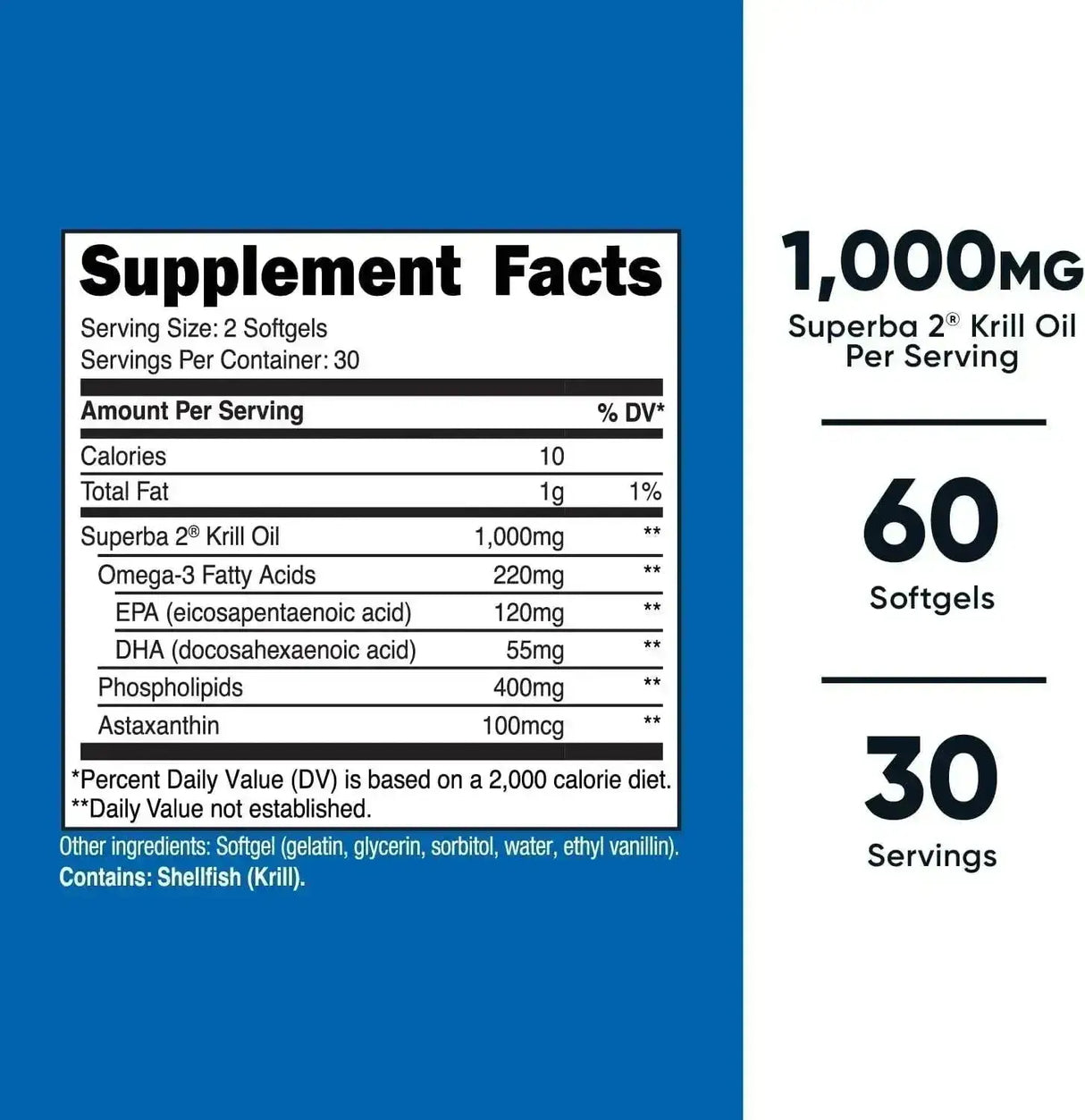 Supplement Facts
Serving Size: 2 Softgels
Servings Per Container: 30

| Amount Per Serving | | % DV* |
|---|---|---|
| Calories | 10 | |
| Total Fat | 1g | 1% |
| Superba 2® Krill Oil | 1,000mg | ** |
| Omega-3 Fatty Acids | 220mg | ** |
| EPA (eicosapentaenoic acid) | 120mg | ** |
| DHA (docosahexaenoic acid) | 55mg | ** |
| Phospholipids | 400mg | ** |
| Astaxanthin | 100mcg | ** |

*Percent Daily Value (DV) is based on a 2,000 calorie diet.
**Daily Value not established.

Other ingredients: Softgel (gelatin, glycerin, sorbitol, water, ethyl vanillin).
Contains: Shellfish (Krill).

1,000MG
Superba 2® Krill Oil Per Serving

60
Softgels

30
Servings